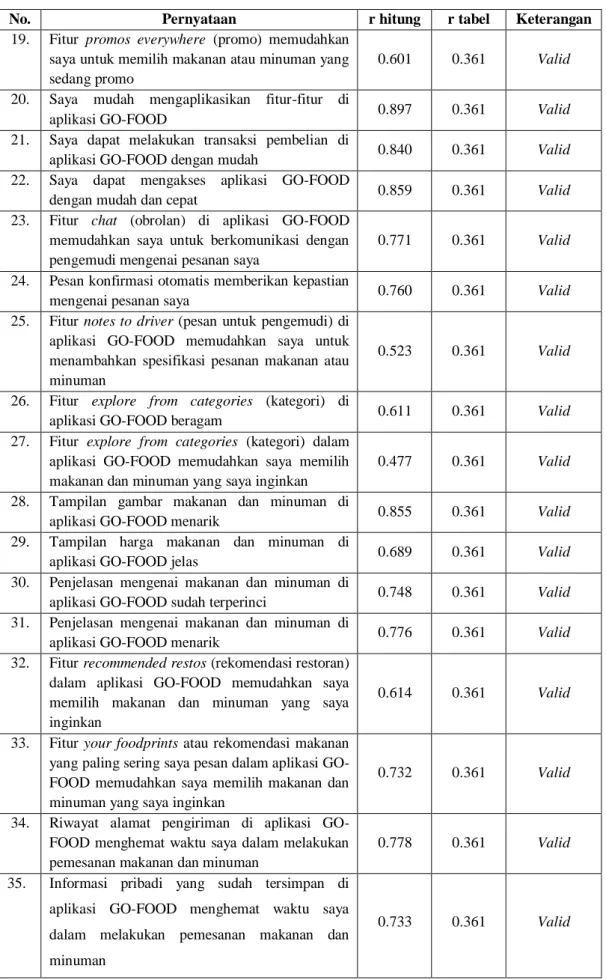 | No. | Pernyataan | r hitung | r tabel | Keterangan |
|---|---|---|---|---|
| 19. | Fitur promos everywhere (promo) memudahkan saya untuk memilih makanan atau minuman yang sedang promo | 0.601 | 0.361 | Valid |
| 20. | Saya mudah mengaplikasikan fitur-fitur di aplikasi GO-FOOD | 0.897 | 0.361 | Valid |
| 21. | Saya dapat melakukan transaksi pembelian di aplikasi GO-FOOD dengan mudah | 0.840 | 0.361 | Valid |
| 22. | Saya dapat mengakses aplikasi GO-FOOD dengan mudah dan cepat | 0.859 | 0.361 | Valid |
| 23. | Fitur chat (obrolan) di aplikasi GO-FOOD memudahkan saya untuk berkomunikasi dengan pengemudi mengenai pesanan saya | 0.771 | 0.361 | Valid |
| 24. | Pesan konfirmasi otomatis memberikan kepastian mengenai pesanan saya | 0.760 | 0.361 | Valid |
| 25. | Fitur notes to driver (pesan untuk pengemudi) di aplikasi GO-FOOD memudahkan saya untuk menambahkan spesifikasi pesanan makanan atau minuman | 0.523 | 0.361 | Valid |
| 26. | Fitur explore from categories (kategori) di aplikasi GO-FOOD beragam | 0.611 | 0.361 | Valid |
| 27. | Fitur explore from categories (kategori) dalam aplikasi GO-FOOD memudahkan saya memilih makanan dan minuman yang saya inginkan | 0.477 | 0.361 | Valid |
| 28. | Tampilan gambar makanan dan minuman di aplikasi GO-FOOD menarik | 0.855 | 0.361 | Valid |
| 29. | Tampilan harga makanan dan minuman di aplikasi GO-FOOD jelas | 0.689 | 0.361 | Valid |
| 30. | Penjelasan mengenai makanan dan minuman di aplikasi GO-FOOD sudah terperinci | 0.748 | 0.361 | Valid |
| 31. | Penjelasan mengenai makanan dan minuman di aplikasi GO-FOOD menarik | 0.776 | 0.361 | Valid |
| 32. | Fitur recommended restos (rekomendasi restoran) dalam aplikasi GO-FOOD memudahkan saya memilih makanan dan minuman yang saya inginkan | 0.614 | 0.361 | Valid |
| 33. | Fitur your foodprints atau rekomendasi makanan yang paling sering saya pesan dalam aplikasi GO-FOOD memudahkan saya memilih makanan dan minuman yang saya inginkan | 0.732 | 0.361 | Valid |
| 34. | Riwayat alamat pengiriman di aplikasi GO-FOOD menghemat waktu saya dalam melakukan pemesanan makanan dan minuman | 0.778 | 0.361 | Valid |
| 35. | Informasi pribadi yang sudah tersimpan di aplikasi GO-FOOD menghemat waktu saya dalam melakukan pemesanan makanan dan minuman | 0.733 | 0.361 | Valid |